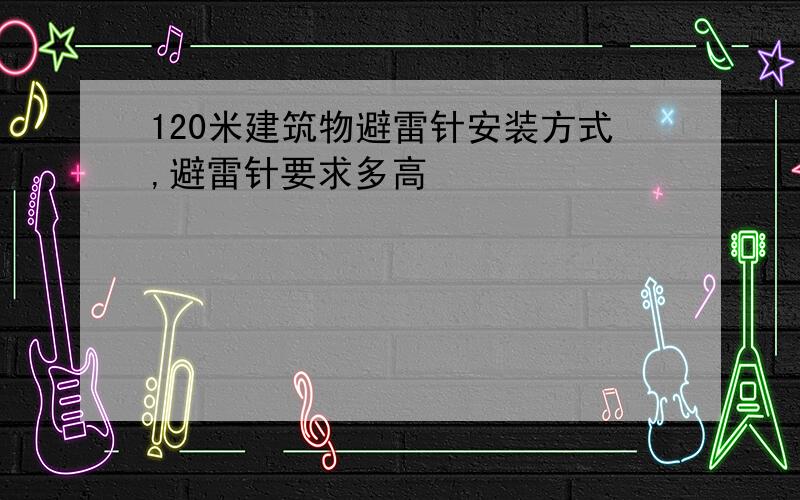 120米建筑物避雷针安装方式,避雷针要求多高